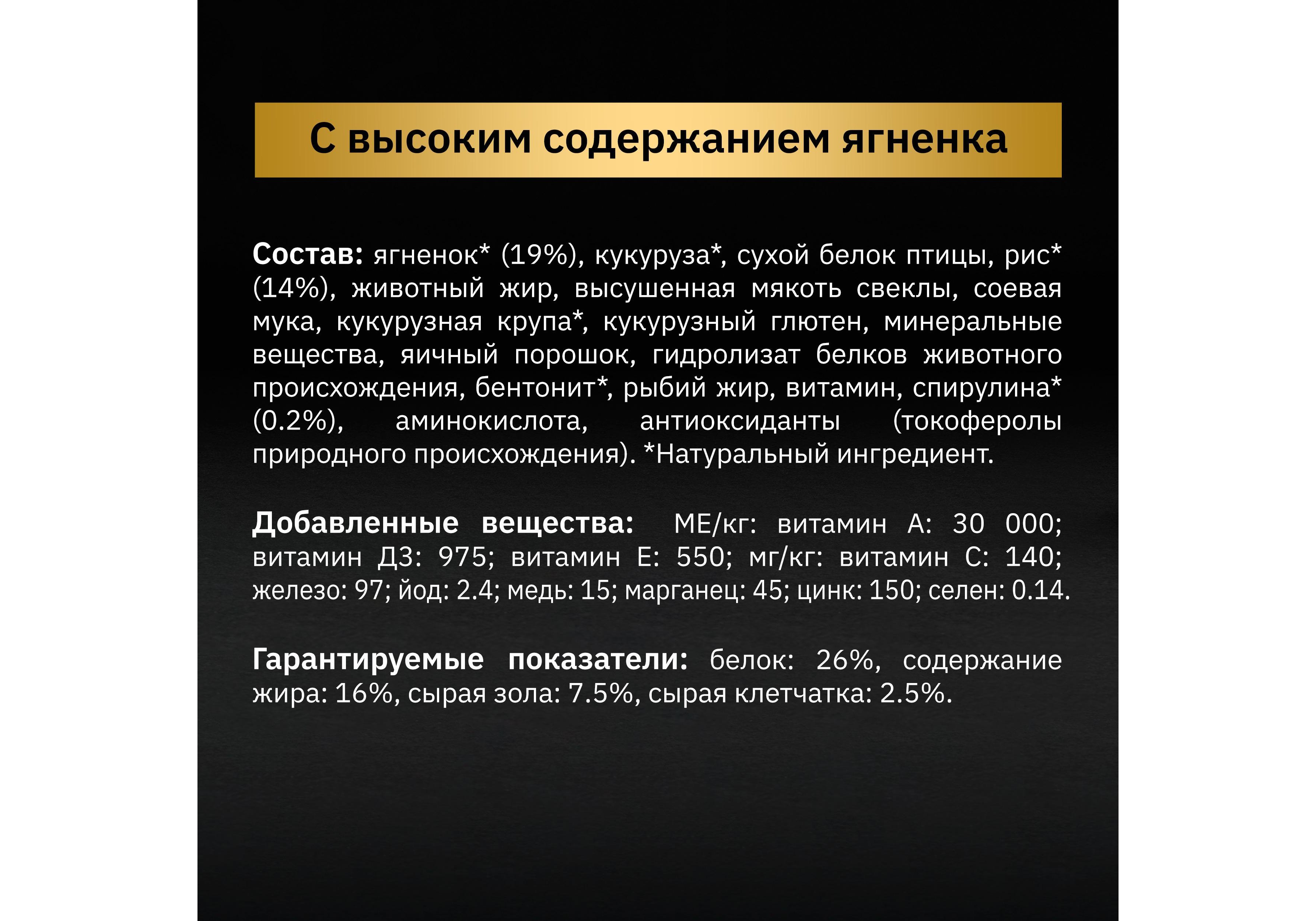 С высоким содержанием ягненка

Состав: ягненок* (19%), кукуруза*, сухой белок птицы, рис* (14%), животный жир, высушенная мякоть свеклы, соевая мука, кукурузная крупа*, кукурузный глютен, минеральные вещества, яичный порошок, гидролизат белков животного происхождения, бентонит*, рыбий жир, витамин, спирулина* (0.2%), аминокислота, антиоксиданты (токоферолы природного происхождения). *Натуральный ингредиент.

Добавленные вещества: МЕ/кг: витамин А: 30 000; витамин Д3: 975; витамин Е: 550; мг/кг: витамин С: 140; железо: 97; йод: 2.4; медь: 15; марганец: 45; цинк: 150; селен: 0.14.

Гарантируемые показатели: белок: 26%, содержание жира: 16%, сырая зола: 7.5%, сырая клетчатка: 2.5%.